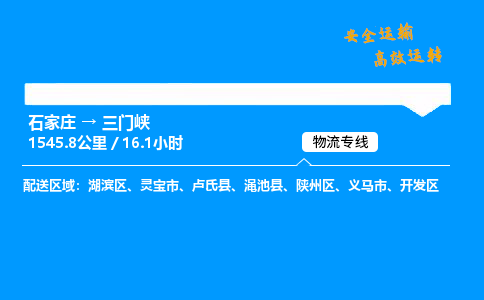 安全运输
高效运转

石家庄 → 三门峡
1545.8公里 / 16.1小时

物流专线

配送区域：湖滨区、灵宝市、卢氏县、渑池县、陕州区、义马市、开发区